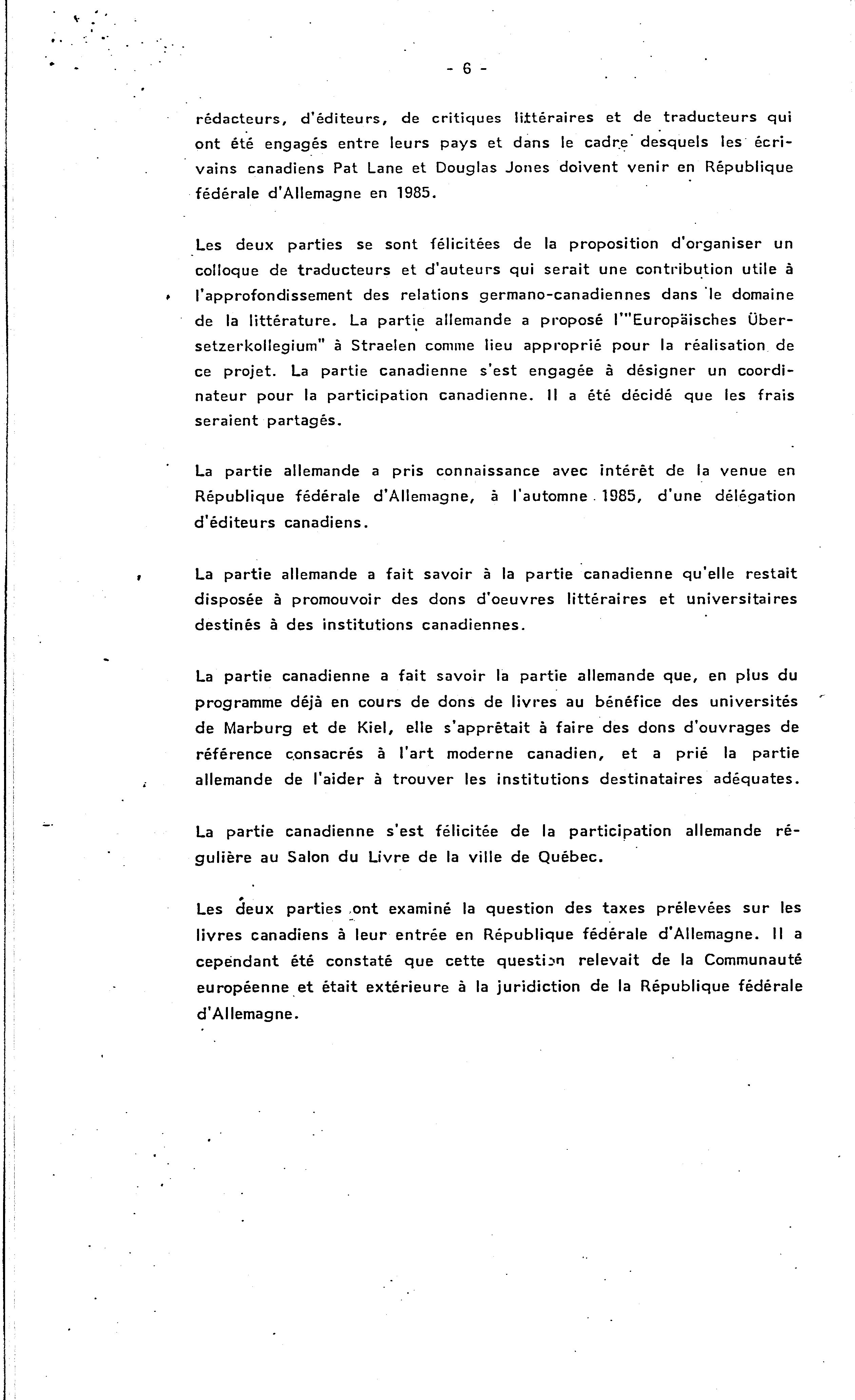 - 6 -

rédacteurs, d'éditeurs, de critiques littéraires et de traducteurs qui ont été engagés entre leurs pays et dans le cadre desquels les écrivains canadiens Pat Lane et Douglas Jones doivent venir en République fédérale d'Allemagne en 1985.

Les deux parties se sont félicitées de la proposition d'organiser un colloque de traducteurs et d'auteurs qui serait une contribution utile à l'approfondissement des relations germano-canadiennes dans le domaine de la littérature. La partie allemande a proposé l'"Europäisches Übersetzerkollegium" à Straelen comme lieu approprié pour la réalisation de ce projet. La partie canadienne s'est engagée à désigner un coordinateur pour la participation canadienne. Il a été décidé que les frais seraient partagés.

La partie allemande a pris connaissance avec intérêt de la venue en République fédérale d'Allemagne, à l'automne 1985, d'une délégation d'éditeurs canadiens.

La partie allemande a fait savoir à la partie canadienne qu'elle restait disposée à promouvoir des dons d'oeuvres littéraires et universitaires destinés à des institutions canadiennes.

La partie canadienne a fait savoir la partie allemande que, en plus du programme déjà en cours de dons de livres au bénéfice des universités de Marburg et de Kiel, elle s'apprêtait à faire des dons d'ouvrages de référence consacrés à l'art moderne canadien, et a prié la partie allemande de l'aider à trouver les institutions destinataires adéquates.

La partie canadienne s'est félicitée de la participation allemande régulière au Salon du Livre de la ville de Québec.

Les deux parties ont examiné la question des taxes prélevées sur les livres canadiens à leur entrée en République fédérale d'Allemagne. Il a cependant été constaté que cette question relevait de la Communauté européenne et était extérieure à la juridiction de la République fédérale d'Allemagne.